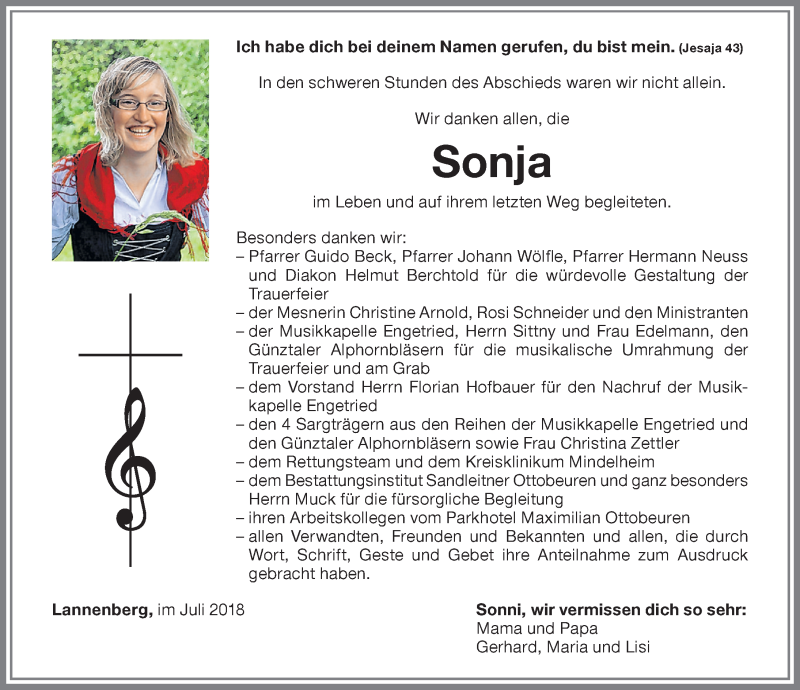 Ich habe dich bei deinem Namen gerufen, du bist mein. (Jesaja 43)

In den schweren Stunden des Abschieds waren wir nicht allein.

Wir danken allen, die

Sonja

im Leben und auf ihrem letzten Weg begleiteten.

Besonders danken wir:
– Pfarrer Guido Beck, Pfarrer Johann Wölfle, Pfarrer Hermann Neuss und Diakon Helmut Berchtold für die würdevolle Gestaltung der Trauerfeier
– der Mesnerin Christine Arnold, Rosi Schneider und den Ministranten
– der Musikkapelle Engetried, Herrn Sittny und Frau Edelmann, den Günztaler Alphornbläsern für die musikalische Umrahmung der Trauerfeier und am Grab
– dem Vorstand Herrn Florian Hofbauer für den Nachruf der Musikkapelle Engetried
– den 4 Sargträgern aus den Reihen der Musikkapelle Engetried und den Günztaler Alphornbläsern sowie Frau Christina Zettler
– dem Rettungsteam und dem Kreisklinikum Mindelheim
– dem Bestattungsinstitut Sandleitner Ottobeuren und ganz besonders Herrn Muck für die fürsorgliche Begleitung
– ihren Arbeitskollegen vom Parkhotel Maximilian Ottobeuren
– allen Verwandten, Freunden und Bekannten und allen, die durch Wort, Schrift, Geste und Gebet ihre Anteilnahme zum Ausdruck gebracht haben.

Lannenberg, im Juli 2018

Sonni, wir vermissen dich so sehr:
Mama und Papa
Gerhard, Maria und Lisi